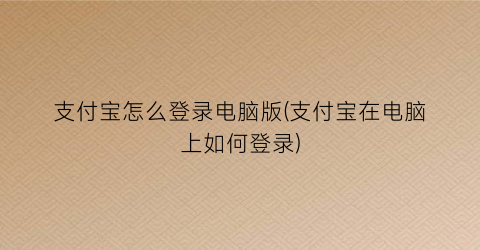 支付宝怎么登录电脑版(支付宝在电脑上如何登录)